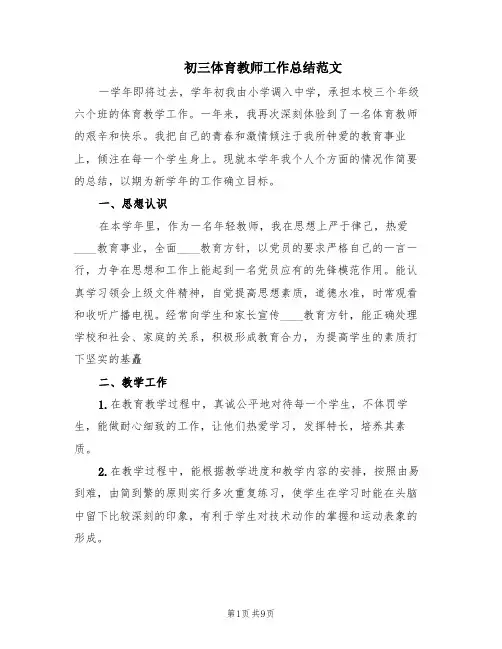 初三体育教师工作总结范文

一学年即将过去，学年初我由小学调入中学，承担本校三个年级六个班的体育教学工作。一年来，我再次深刻体验到了一名体育教师的艰辛和快乐。我把自己的青春和激情倾注于我所钟爱的教育事业上，倾注在每一个学生身上。现就本学年我个人个方面的情况作简要的总结，以期为新学年的工作确立目标。

一、思想认识

在本学年里，作为一名年轻教师，我在思想上严于律己，热爱____教育事业，全面____教育方针，以党员的要求严格自己的一言一行，力争在思想和工作上能起到一名党员应有的先锋模范作用。能认真学习领会上级文件精神，自觉提高思想素质，道德水准，时常观看和收听广播电视。经常向学生和家长宣传____教育方针，能正确处理学校和社会、家庭的关系，积极形成教育合力，为提高学生的素质打下坚实的基矗

二、教学工作

1. 在教育教学过程中，真诚公平地对待每一个学生，不体罚学生，能做耐心细致的工作，让他们热爱学习，发挥特长，培养其素质。

2. 在教学过程中，能根据教学进度和教学内容的安排，按照由易到难，由简到繁的原则实行多次重复练习，使学生在学习时能在头脑中留下比较深刻的印象，有利于学生对技术动作的掌握和运动表象的形成。

第1页 共9页